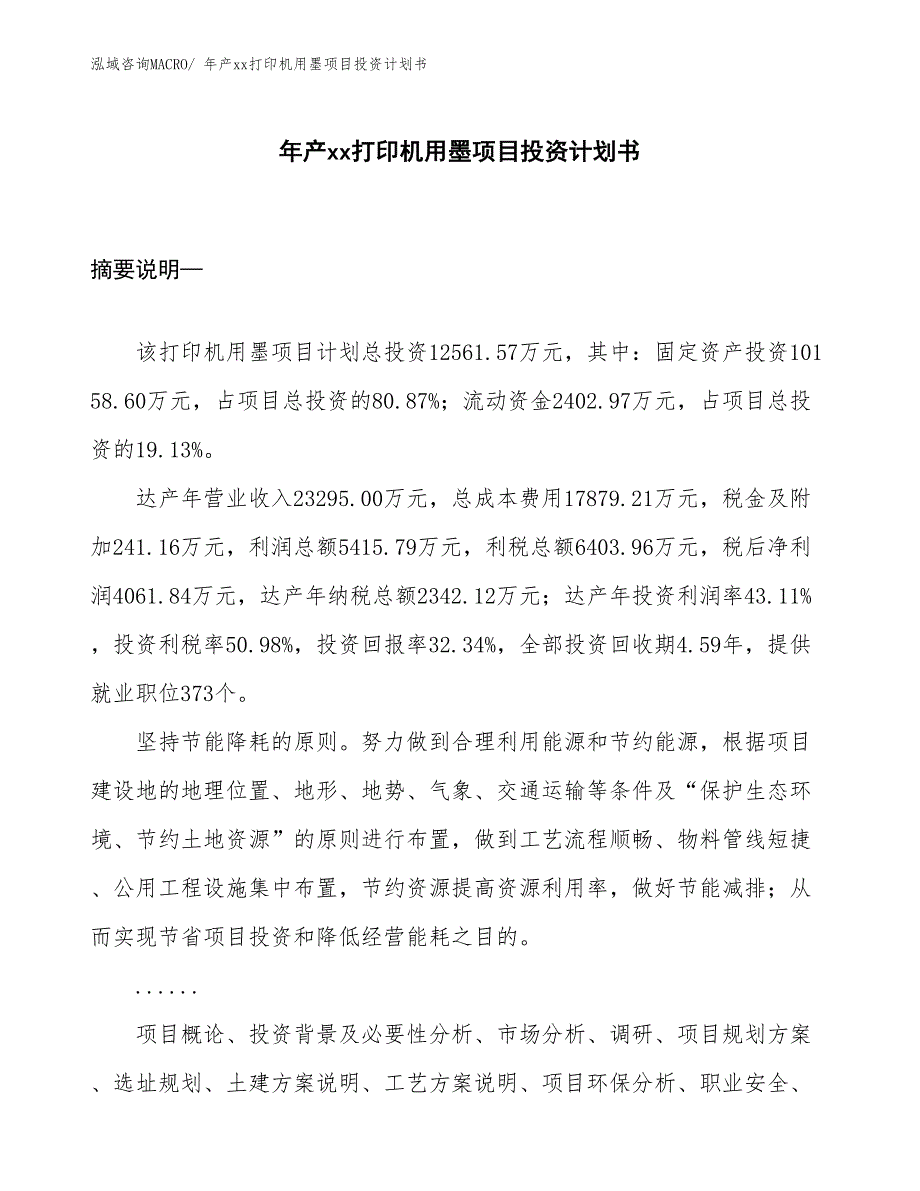 泓域咨询MACRO/ 年产xx打印机用墨项目投资计划书

年产xx打印机用墨项目投资计划书

摘要说明—

该打印机用墨项目计划总投资12561.57万元，其中：固定资产投资10158.60万元，占项目总投资的80.87%；流动资金2402.97万元，占项目总投资的19.13%。

达产年营业收入23295.00万元，总成本费用17879.21万元，税金及附加241.16万元，利润总额5415.79万元，利税总额6403.96万元，税后净利润4061.84万元，达产年纳税总额2342.12万元；达产年投资利润率43.11%，投资利税率50.98%，投资回报率32.34%，全部投资回收期4.59年，提供就业职位373个。

坚持节能降耗的原则。努力做到合理利用能源和节约能源，根据项目建设地的地理位置、地形、地势、气象、交通运输等条件及“保护生态环境、节约土地资源”的原则进行布置，做到工艺流程顺畅、物料管线短捷、公用工程设施集中布置，节约资源提高资源利用率，做好节能减排；从而实现节省项目投资和降低经营能耗之目的。

......

项目概论、投资背景及必要性分析、市场分析、调研、项目规划方案、选址规划、土建方案说明、工艺方案说明、项目环保分析、职业安全、